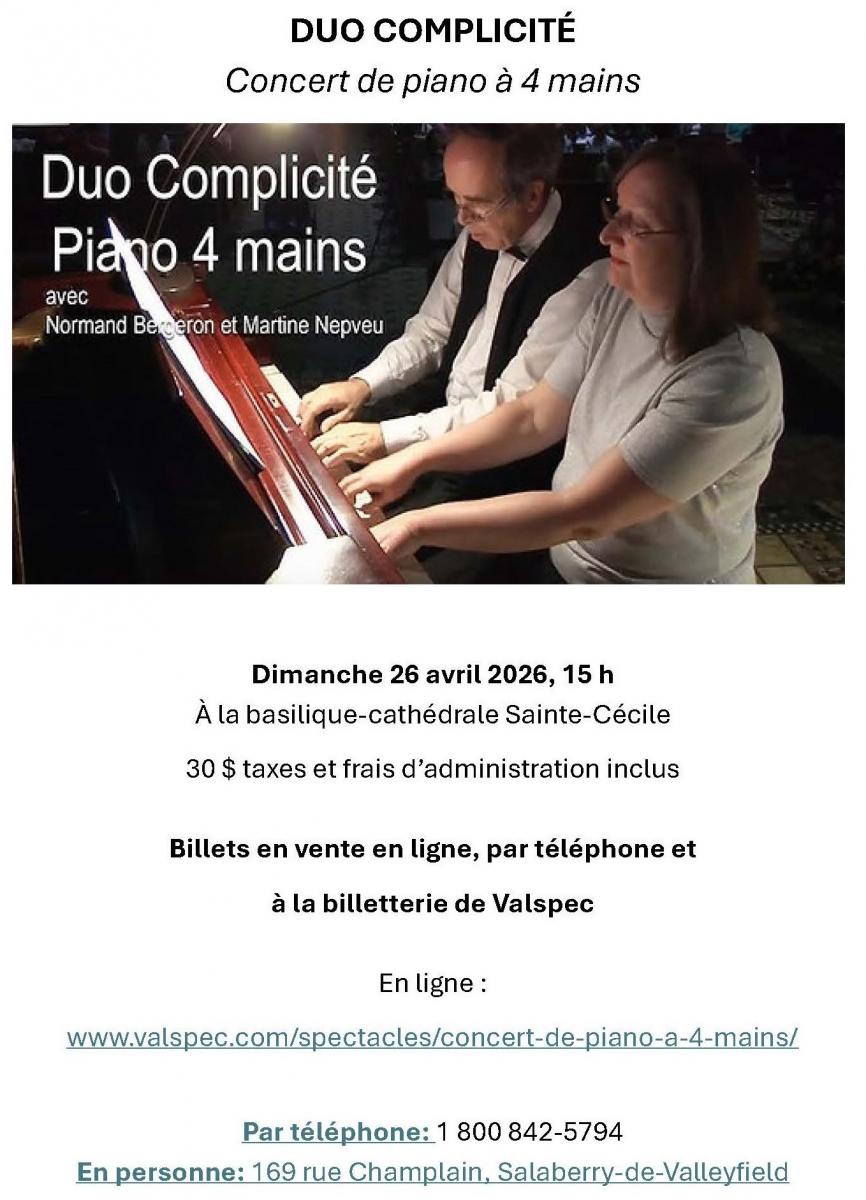 DUO COMPLICITÉ

Concert de piano à 4 mains

Duo Complicité
Piano 4 mains
avec
Normand Bergeron et Martine Nepveu

Dimanche 26 avril 2026, 15 h

À la basilique-cathédrale Sainte-Cécile

30 $ taxes et frais d'administration inclus

Billets en vente en ligne, par téléphone et

à la billetterie de Valspec

En ligne :

www.valspec.com/spectacles/concert-de-piano-a-4-mains/

Par téléphone: 1 800 842-5794

En personne: 169 rue Champlain, Salaberry-de-Valleyfield